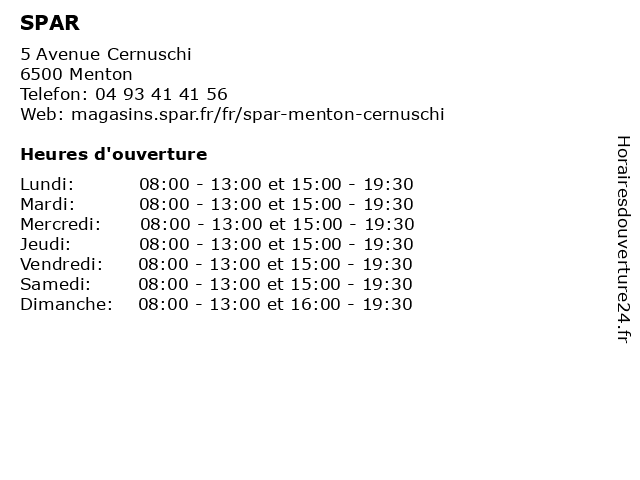 SPAR

5 Avenue Cernuschi
6500 Menton
Telefon: 04 93 41 41 56
Web: magasins.spar.fr/fr/spar-menton-cernuschi

Heures d'ouverture

Lundi: 08:00 - 13:00 et 15:00 - 19:30
Mardi: 08:00 - 13:00 et 15:00 - 19:30
Mercredi: 08:00 - 13:00 et 15:00 - 19:30
Jeudi: 08:00 - 13:00 et 15:00 - 19:30
Vendredi: 08:00 - 13:00 et 15:00 - 19:30
Samedi: 08:00 - 13:00 et 15:00 - 19:30
Dimanche: 08:00 - 13:00 et 16:00 - 19:30

Horairesdouverture24.fr